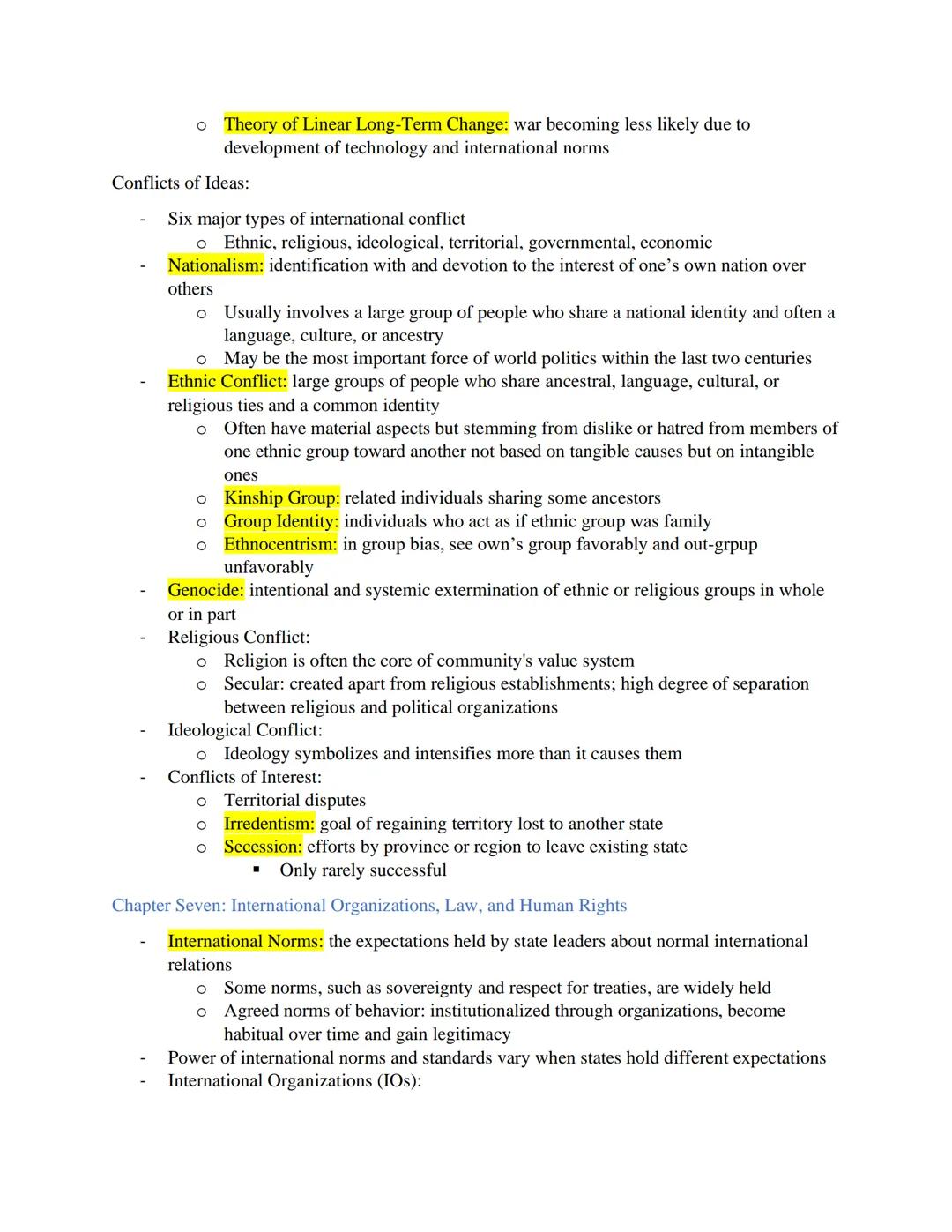 o Theory of Linear Long-Term Change: war becoming less likely due to development of technology and international norms

Conflicts of Ideas:

- Six major types of international conflict
  o Ethnic, religious, ideological, territorial, governmental, economic
- Nationalism: identification with and devotion to the interest of one's own nation over others
  o Usually involves a large group of people who share a national identity and often a language, culture, or ancestry
  o May be the most important force of world politics within the last two centuries
- Ethnic Conflict: large groups of people who share ancestral, language, cultural, or religious ties and a common identity
  o Often have material aspects but stemming from dislike or hatred from members of one ethnic group toward another not based on tangible causes but on intangible ones
  o Kinship Group: related individuals sharing some ancestors
  o Group Identity: individuals who act as if ethnic group was family
  o Ethnocentrism: in group bias, see own's group favorably and out-grpup unfavorably
- Genocide: intentional and systemic extermination of ethnic or religious groups in whole or in part
- Religious Conflict:
  o Religion is often the core of community's value system
  o Secular: created apart from religious establishments; high degree of separation between religious and political organizations
- Ideological Conflict:
  o Ideology symbolizes and intensifies more than it causes them
- Conflicts of Interest:
  o Territorial disputes
  o Irredentism: goal of regaining territory lost to another state
  o Secession: efforts by province or region to leave existing state
    ▪ Only rarely successful

Chapter Seven: International Organizations, Law, and Human Rights

- International Norms: the expectations held by state leaders about normal international relations
  o Some norms, such as sovereignty and respect for treaties, are widely held
  o Agreed norms of behavior: institutionalized through organizations, become habitual over time and gain legitimacy
- Power of international norms and standards vary when states hold different expectations
- International Organizations (IOs):